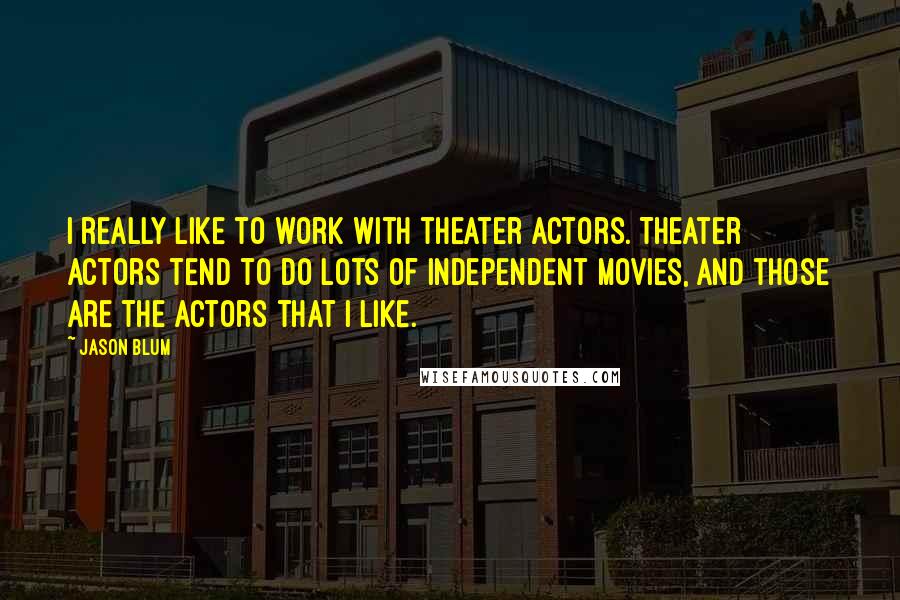 I REALLY LIKE TO WORK WITH THEATER ACTORS. THEATER ACTORS TEND TO DO LOTS OF INDEPENDENT MOVIES, AND THOSE ARE THE ACTORS THAT I LIKE.

~ JASON BLUM

WISEFAMOUSQUOTES.COM